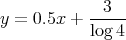 $y = 0.5x + \frac{3}{\log 4}$